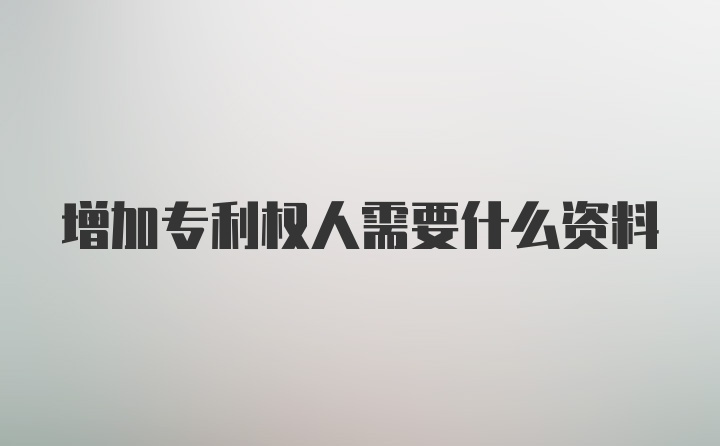 增加专利权人需要什么资料